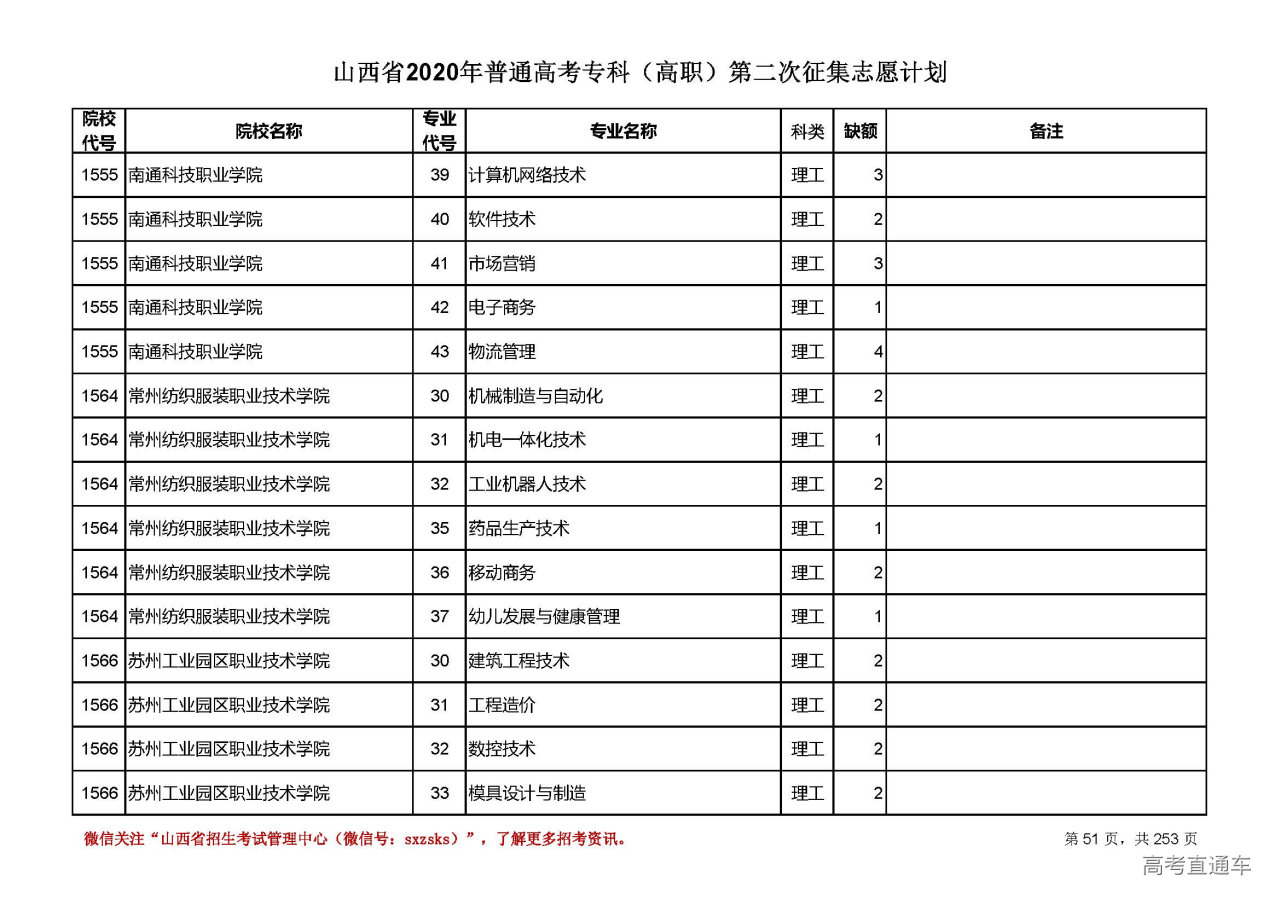 山西省2020年普通高考专科（高职）第二次征集志愿计划

| 院校代号 | 院校名称 | 专业代号 | 专业名称 | 科类 | 缺额 | 备注 |
|---|---|---|---|---|---|---|
| 1555 | 南通科技职业学院 | 39 | 计算机网络技术 | 理工 | 3 | |
| 1555 | 南通科技职业学院 | 40 | 软件技术 | 理工 | 2 | |
| 1555 | 南通科技职业学院 | 41 | 市场营销 | 理工 | 3 | |
| 1555 | 南通科技职业学院 | 42 | 电子商务 | 理工 | 1 | |
| 1555 | 南通科技职业学院 | 43 | 物流管理 | 理工 | 4 | |
| 1564 | 常州纺织服装职业技术学院 | 30 | 机械制造与自动化 | 理工 | 2 | |
| 1564 | 常州纺织服装职业技术学院 | 31 | 机电一体化技术 | 理工 | 1 | |
| 1564 | 常州纺织服装职业技术学院 | 32 | 工业机器人技术 | 理工 | 2 | |
| 1564 | 常州纺织服装职业技术学院 | 35 | 药品生产技术 | 理工 | 1 | |
| 1564 | 常州纺织服装职业技术学院 | 36 | 移动商务 | 理工 | 2 | |
| 1564 | 常州纺织服装职业技术学院 | 37 | 幼儿发展与健康管理 | 理工 | 1 | |
| 1566 | 苏州工业园区职业技术学院 | 30 | 建筑工程技术 | 理工 | 2 | |
| 1566 | 苏州工业园区职业技术学院 | 31 | 工程造价 | 理工 | 2 | |
| 1566 | 苏州工业园区职业技术学院 | 32 | 数控技术 | 理工 | 2 | |
| 1566 | 苏州工业园区职业技术学院 | 33 | 模具设计与制造 | 理工 | 2 | |

微信关注“山西省招生考试管理中心（微信号：sxzsks）”，了解更多招考资讯。

第 51 页，共 253 页

高考直通车